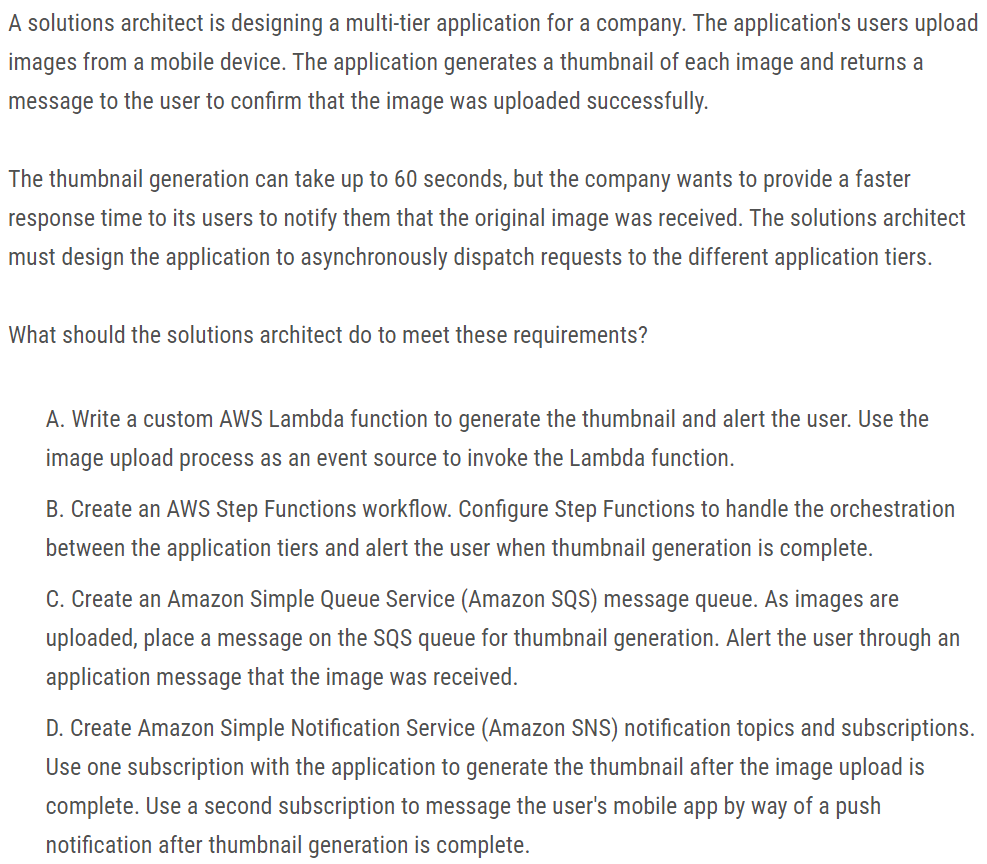 A solutions architect is designing a multi-tier application for a company. The application's users upload images from a mobile device. The application generates a thumbnail of each image and returns a message to the user to confirm that the image was uploaded successfully.

The thumbnail generation can take up to 60 seconds, but the company wants to provide a faster response time to its users to notify them that the original image was received. The solutions architect must design the application to asynchronously dispatch requests to the different application tiers.

What should the solutions architect do to meet these requirements?

A. Write a custom AWS Lambda function to generate the thumbnail and alert the user. Use the image upload process as an event source to invoke the Lambda function.

B. Create an AWS Step Functions workflow. Configure Step Functions to handle the orchestration between the application tiers and alert the user when thumbnail generation is complete.

C. Create an Amazon Simple Queue Service (Amazon SQS) message queue. As images are uploaded, place a message on the SQS queue for thumbnail generation. Alert the user through an application message that the image was received.

D. Create Amazon Simple Notification Service (Amazon SNS) notification topics and subscriptions. Use one subscription with the application to generate the thumbnail after the image upload is complete. Use a second subscription to message the user's mobile app by way of a push notification after thumbnail generation is complete.